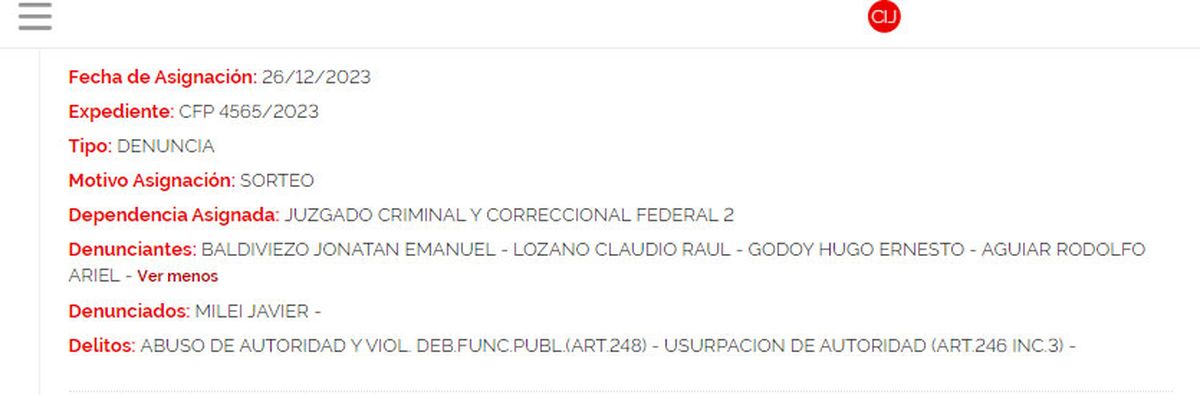 CIJ

Fecha de Asignación: 26/12/2023

Expediente: CFP 4565/2023

Tipo: DENUNCIA

Motivo Asignación: SORTEO

Dependencia Asignada: JUZGADO CRIMINAL Y CORRECCIONAL FEDERAL 2

Denunciantes: BALDIVIEZO JONATAN EMANUEL - LOZANO CLAUDIO RAUL - GODOY HUGO ERNESTO - AGUIAR RODOLFO ARIEL - Ver menos

Denunciados: MILEI JAVIER -

Delitos: ABUSO DE AUTORIDAD Y VIOL. DEB.FUNC.PUBL.(ART.248) - USURPACION DE AUTORIDAD (ART.246 INC.3) -